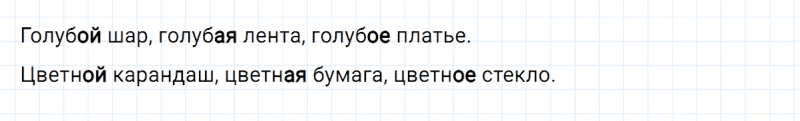 Голубой шар, голубая лента, голубое платье.

Цветной карандаш, цветная бумага, цветное стекло.